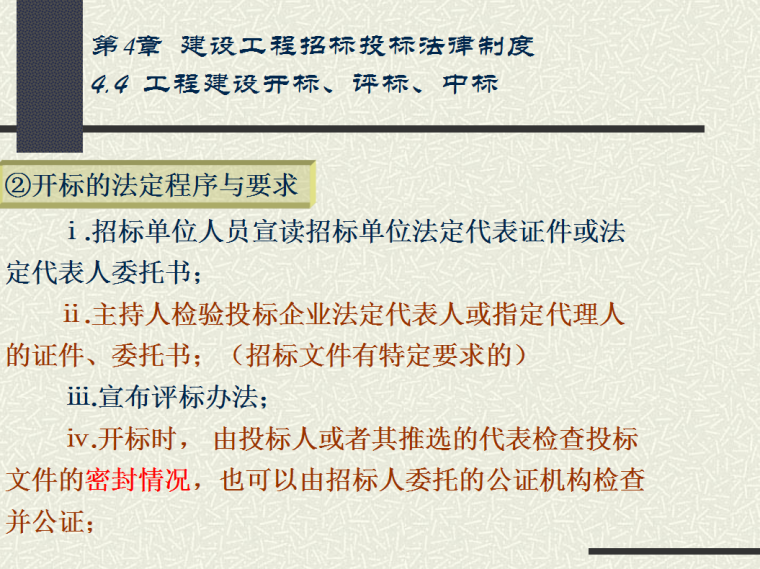 第4章 建设工程招标投标法律制度
4.4 工程建设开标、评标、中标

②开标的法定程序与要求

ⅰ.招标单位人员宣读招标单位法定代表证件或法定代表人委托书；

ⅱ.主持人检验投标企业法定代表人或指定代理人的证件、委托书；（招标文件有特定要求的）

ⅲ.宣布评标办法；

ⅳ.开标时，由投标人或者其推选的代表检查投标文件的密封情况，也可以由招标人委托的公证机构检查并公证；